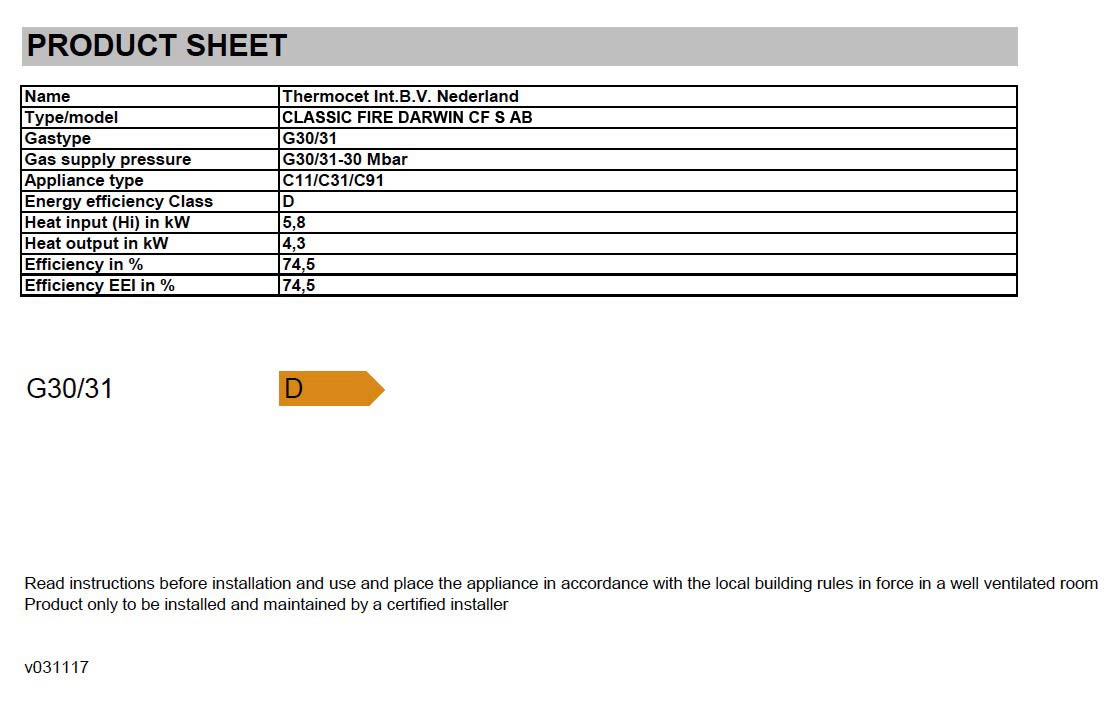 PRODUCT SHEET

| Name | Thermocet Int.B.V. Nederland |
|---|---|
| Type/model | CLASSIC FIRE DARWIN CF S AB |
| Gastype | G30/31 |
| Gas supply pressure | G30/31-30 Mbar |
| Appliance type | C11/C31/C91 |
| Energy efficiency Class | D |
| Heat input (Hi) in kW | 5,8 |
| Heat output in kW | 4,3 |
| Efficiency in % | 74,5 |
| Efficiency EEI in % | 74,5 |

G30/31 D

Read instructions before installation and use and place the appliance in accordance with the local building rules in force in a well ventilated room
Product only to be installed and maintained by a certified installer

v031117